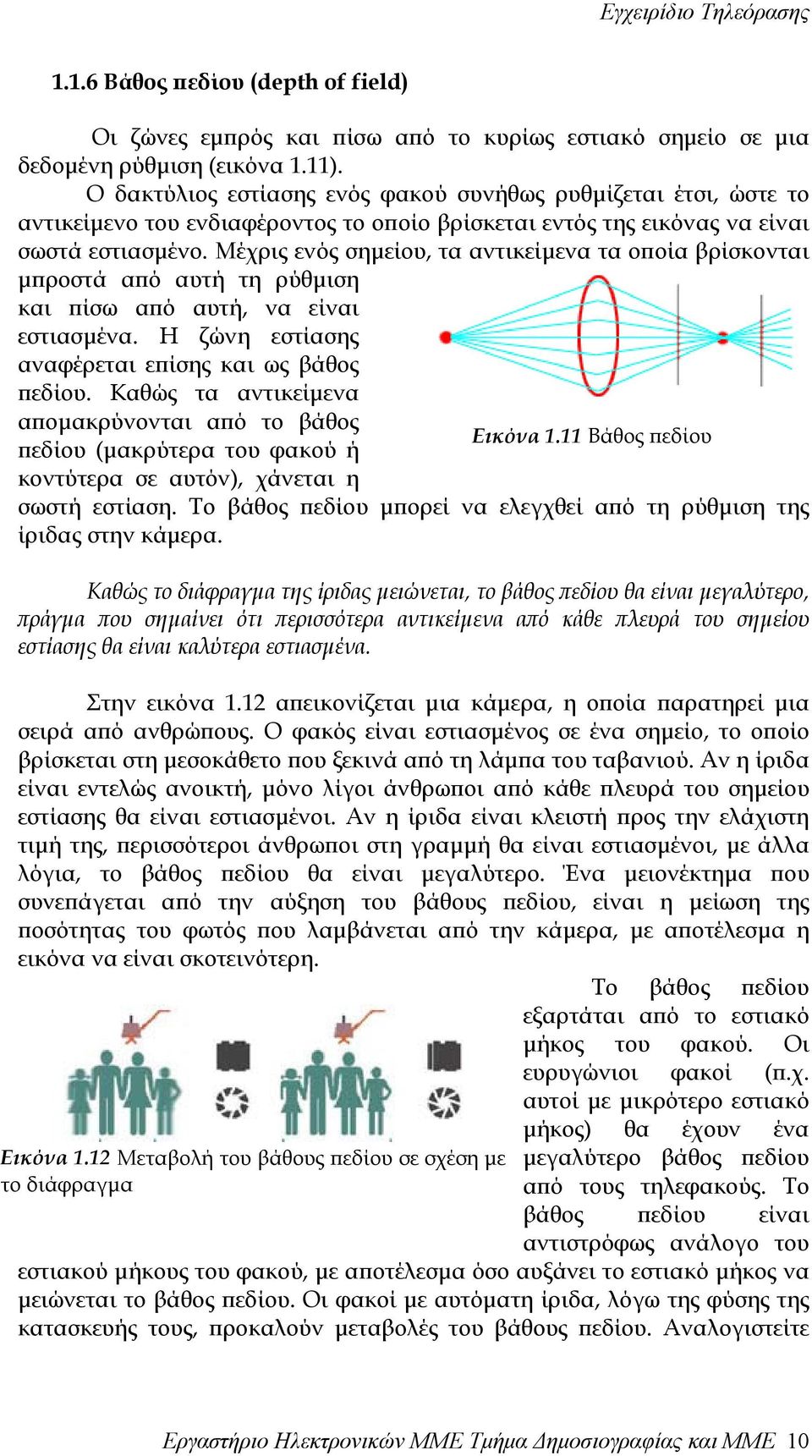 Εγχειρίδιο Τηλεόρασης

1.1.6 Βάθος πεδίου (depth of field)

Οι ζώνες εμπρός και πίσω από το κυρίως εστιακό σημείο σε μια δεδομένη ρύθμιση (εικόνα 1.11).

Ο δακτύλιος εστίασης ενός φακού συνήθως ρυθμίζεται έτσι, ώστε το αντικείμενο του ενδιαφέροντος το οποίο βρίσκεται εντός της εικόνας να είναι σωστά εστιασμένο. Μέχρις ενός σημείου, τα αντικείμενα τα οποία βρίσκονται μπροστά από αυτή τη ρύθμιση και πίσω από αυτή, να είναι εστιασμένα. Η ζώνη εστίασης αναφέρεται επίσης και ως βάθος πεδίου. Καθώς τα αντικείμενα απομακρύνονται από το βάθος πεδίου (μακρύτερα του φακού ή κοντύτερα σε αυτόν), χάνεται η σωστή εστίαση. Το βάθος πεδίου μπορεί να ελεγχθεί από τη ρύθμιση της ίριδας στην κάμερα.

Εικόνα 1.11 Βάθος πεδίου

Καθώς το διάφραγμα της ίριδας μειώνεται, το βάθος πεδίου θα είναι μεγαλύτερο, πράγμα που σημαίνει ότι περισσότερα αντικείμενα από κάθε πλευρά του σημείου εστίασης θα είναι καλύτερα εστιασμένα.

Στην εικόνα 1.12 απεικονίζεται μια κάμερα, η οποία παρατηρεί μια σειρά από ανθρώπους. Ο φακός είναι εστιασμένος σε ένα σημείο, το οποίο βρίσκεται στη μεσοκάθετο που ξεκινά από τη λάμπα του ταβανιού. Αν η ίριδα είναι εντελώς ανοικτή, μόνο λίγοι άνθρωποι από κάθε πλευρά του σημείου εστίασης θα είναι εστιασμένοι. Αν η ίριδα είναι κλειστή προς την ελάχιστη τιμή της, περισσότεροι άνθρωποι στη γραμμή θα είναι εστιασμένοι, με άλλα λόγια, το βάθος πεδίου θα είναι μεγαλύτερο. Ένα μειονέκτημα που συνεπάγεται από την αύξηση του βάθους πεδίου, είναι η μείωση της ποσότητας του φωτός που λαμβάνεται από την κάμερα, με αποτέλεσμα η εικόνα να είναι σκοτεινότερη.

Εικόνα 1.12 Μεταβολή του βάθους πεδίου σε σχέση με το διάφραγμα

Το βάθος πεδίου εξαρτάται από το εστιακό μήκος του φακού. Οι ευρυγώνιοι φακοί (π.χ. αυτοί με μικρότερο εστιακό μήκος) θα έχουν ένα μεγαλύτερο βάθος πεδίου από τους τηλεφακούς. Το βάθος πεδίου είναι αντιστρόφως ανάλογο του εστιακού μήκους του φακού, με αποτέλεσμα όσο αυξάνει το εστιακό μήκος να μειώνεται το βάθος πεδίου. Οι φακοί με αυτόματη ίριδα, λόγω της φύσης της κατασκευής τους, προκαλούν μεταβολές του βάθους πεδίου. Αναλογιστείτε

Εργαστήριο Ηλεκτρονικών ΜΜΕ Τμήμα Δημοσιογραφίας και ΜΜΕ 10